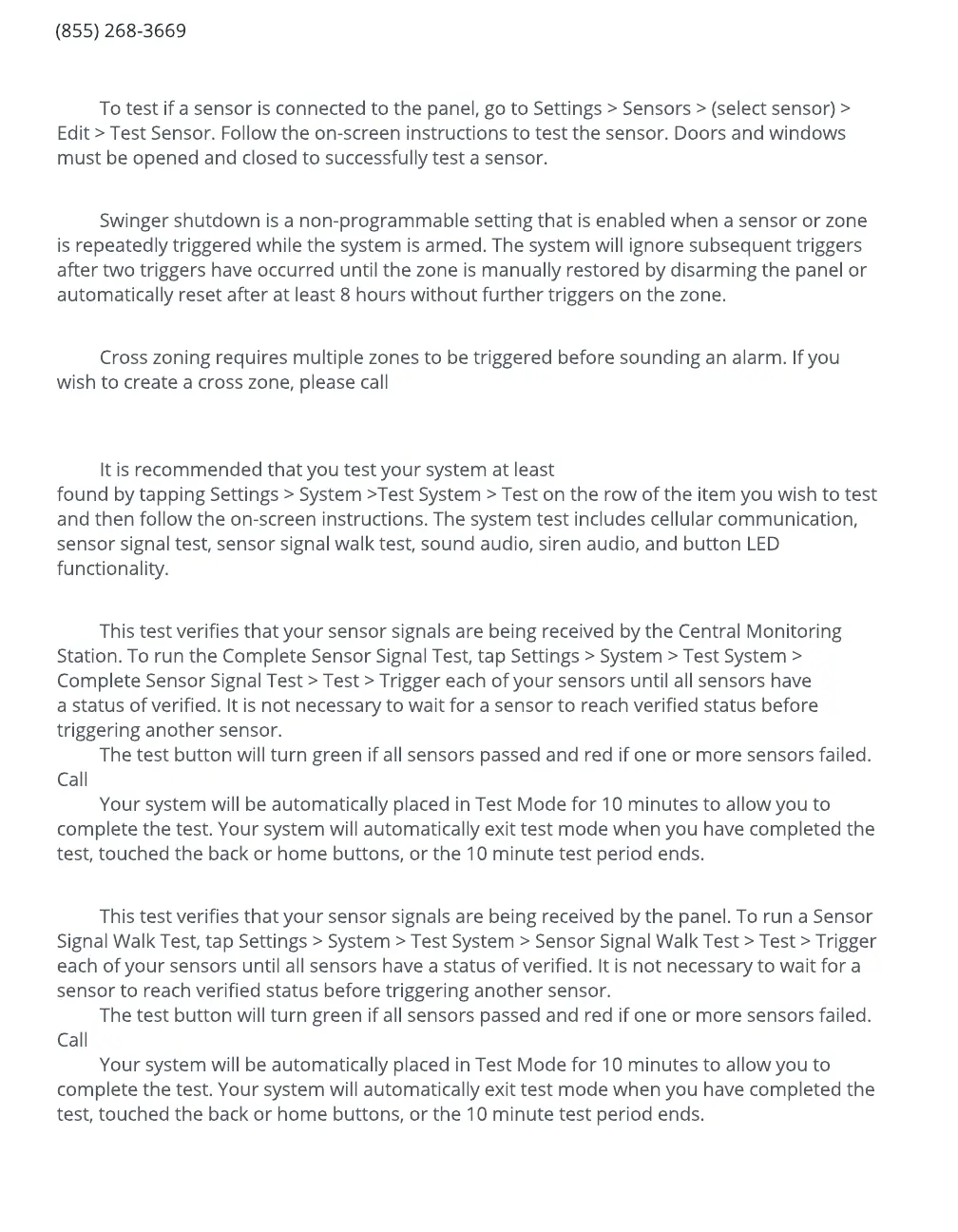 (855) 268-3669

To test if a sensor is connected to the panel, go to Settings > Sensors > (select sensor) > Edit > Test Sensor. Follow the on-screen instructions to test the sensor. Doors and windows must be opened and closed to successfully test a sensor.

Swinger shutdown is a non-programmable setting that is enabled when a sensor or zone is repeatedly triggered while the system is armed. The system will ignore subsequent triggers after two triggers have occurred until the zone is manually restored by disarming the panel or automatically reset after at least 8 hours without further triggers on the zone.

Cross zoning requires multiple zones to be triggered before sounding an alarm. If you wish to create a cross zone, please call

It is recommended that you test your system at least
found by tapping Settings > System >Test System > Test on the row of the item you wish to test and then follow the on-screen instructions. The system test includes cellular communication, sensor signal test, sensor signal walk test, sound audio, siren audio, and button LED functionality.

This test verifies that your sensor signals are being received by the Central Monitoring Station. To run the Complete Sensor Signal Test, tap Settings > System > Test System > Complete Sensor Signal Test > Test > Trigger each of your sensors until all sensors have a status of verified. It is not necessary to wait for a sensor to reach verified status before triggering another sensor.
The test button will turn green if all sensors passed and red if one or more sensors failed. Call
Your system will be automatically placed in Test Mode for 10 minutes to allow you to complete the test. Your system will automatically exit test mode when you have completed the test, touched the back or home buttons, or the 10 minute test period ends.

This test verifies that your sensor signals are being received by the panel. To run a Sensor Signal Walk Test, tap Settings > System > Test System > Sensor Signal Walk Test > Test > Trigger each of your sensors until all sensors have a status of verified. It is not necessary to wait for a sensor to reach verified status before triggering another sensor.
The test button will turn green if all sensors passed and red if one or more sensors failed. Call
Your system will be automatically placed in Test Mode for 10 minutes to allow you to complete the test. Your system will automatically exit test mode when you have completed the test, touched the back or home buttons, or the 10 minute test period ends.